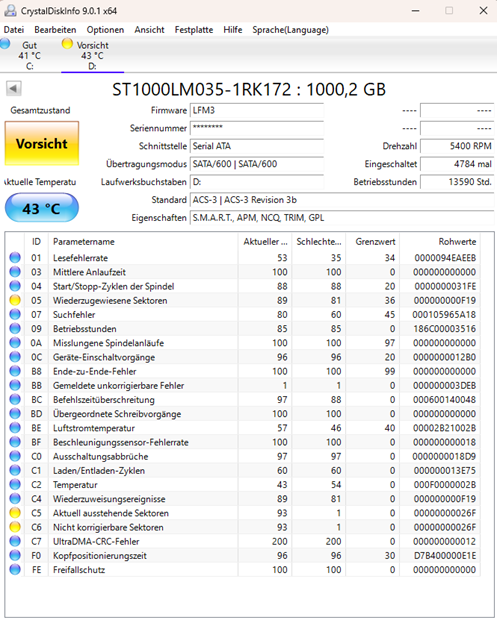 CrystalDiskInfo 9.0.1 x64

Datei Bearbeiten Optionen Ansicht Festplatte Hilfe Sprache(Language)

Gut 41 °C C:

Vorsicht 43 °C D:

ST1000LM035-1RK172 : 1000,2 GB

Gesamtzustand

Vorsicht

ktuelle Temperatu

43 °C

Firmware LFM3

Seriennummer ********

Schnittstelle Serial ATA

Übertragungsmodus SATA/600 | SATA/600

Laufwerksbuchstaben D:

Standard ACS-3 | ACS-3 Revision 3b

Eigenschaften S.M.A.R.T., APM, NCQ, TRIM, GPL

---- ----

---- ----

Drehzahl 5400 RPM

Eingeschaltet 4784 mal

Betriebsstunden 13590 Std.

| ID | Parametername | Aktueller ... | Schlechte... | Grenzwert | Rohwerte |
|---|---|---|---|---|---|
| 01 | Lesefehlerrate | 53 | 35 | 34 | 0000094EAEEB |
| 03 | Mittlere Anlaufzeit | 100 | 100 | 0 | 000000000000 |
| 04 | Start/Stopp-Zyklen der Spindel | 88 | 88 | 20 | 0000000031FE |
| 05 | Wiederzugewiesene Sektoren | 89 | 81 | 36 | 000000000F19 |
| 07 | Suchfehler | 80 | 60 | 45 | 000105965A18 |
| 09 | Betriebsstunden | 85 | 85 | 0 | 186C00003516 |
| 0A | Misslungene Spindelanläufe | 100 | 100 | 97 | 000000000000 |
| 0C | Geräte-Einschaltvorgänge | 96 | 96 | 20 | 0000000012B0 |
| B8 | Ende-zu-Ende-Fehler | 100 | 100 | 99 | 000000000000 |
| BB | Gemeldete unkorrigierbare Fehler | 1 | 1 | 0 | 000000003DEB |
| BC | Befehlszeitüberschreitung | 97 | 88 | 0 | 000600140048 |
| BD | Übergeordnete Schreibvorgänge | 100 | 100 | 0 | 000000000000 |
| BE | Luftstromtemperatur | 57 | 46 | 40 | 00002B21002B |
| BF | Beschleunigungssensor-Fehlerrate | 100 | 100 | 0 | 000000000018 |
| C0 | Ausschaltungsabbrüche | 97 | 97 | 0 | 0000000018D9 |
| C1 | Laden/Entladen-Zyklen | 60 | 60 | 0 | 000000013E75 |
| C2 | Temperatur | 43 | 54 | 0 | 000F0000002B |
| C4 | Wiederzuweisungsereignisse | 89 | 81 | 0 | 000000000F19 |
| C5 | Aktuell ausstehende Sektoren | 93 | 1 | 0 | 00000000026F |
| C6 | Nicht korrigierbare Sektoren | 93 | 1 | 0 | 00000000026F |
| C7 | UltraDMA-CRC-Fehler | 200 | 200 | 0 | 000000000012 |
| F0 | Kopfpositionierungszeit | 96 | 96 | 30 | D7B400000E1E |
| FE | Freifallschutz | 100 | 100 | 0 | 000000000000 |